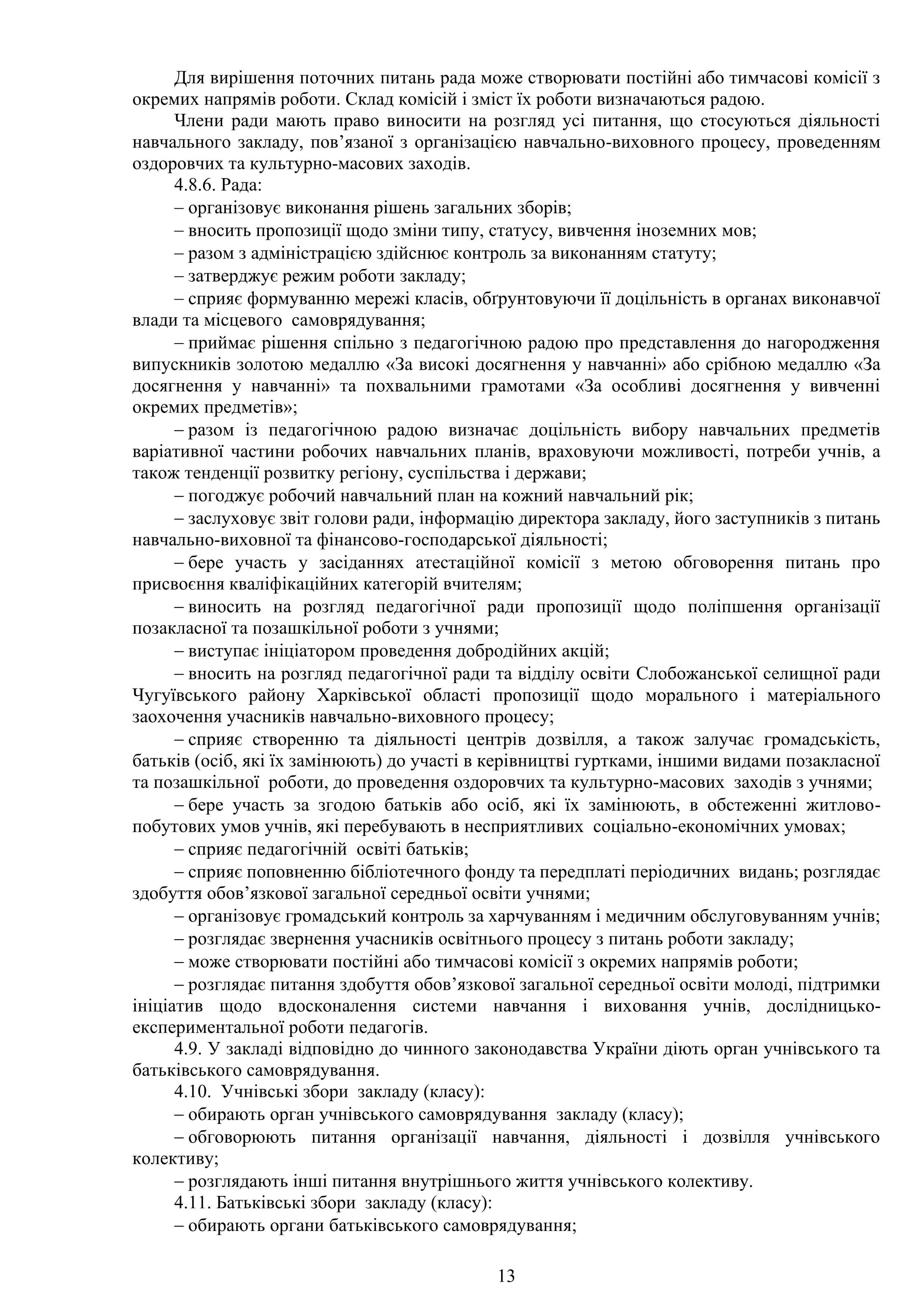 Для вирішення поточних питань рада може створювати постійні або тимчасові комісії з окремих напрямів роботи. Склад комісій і зміст їх роботи визначаються радою.

Члени ради мають право виносити на розгляд усі питання, що стосуються діяльності навчального закладу, пов’язаної з організацією навчально-виховного процесу, проведенням оздоровчих та культурно-масових заходів.

4.8.6. Рада:

– організовує виконання рішень загальних зборів;

– вносить пропозиції щодо зміни типу, статусу, вивчення іноземних мов;

– разом з адміністрацією здійснює контроль за виконанням статуту;

– затверджує режим роботи закладу;

– сприяє формуванню мережі класів, обґрунтовуючи її доцільність в органах виконавчої влади та місцевого самоврядування;

– приймає рішення спільно з педагогічною радою про представлення до нагородження випускників золотою медаллю «За високі досягнення у навчанні» або срібною медаллю «За досягнення у навчанні» та похвальними грамотами «За особливі досягнення у вивченні окремих предметів»;

– разом із педагогічною радою визначає доцільність вибору навчальних предметів варіативної частини робочих навчальних планів, враховуючи можливості, потреби учнів, а також тенденції розвитку регіону, суспільства і держави;

– погоджує робочий навчальний план на кожний навчальний рік;

– заслуховує звіт голови ради, інформацію директора закладу, його заступників з питань навчально-виховної та фінансово-господарської діяльності;

– бере участь у засіданнях атестаційної комісії з метою обговорення питань про присвоєння кваліфікаційних категорій вчителям;

– виносить на розгляд педагогічної ради пропозиції щодо поліпшення організації позакласної та позашкільної роботи з учнями;

– виступає ініціатором проведення добродійних акцій;

– вносить на розгляд педагогічної ради та відділу освіти Слобожанської селищної ради Чугуївського району Харківської області пропозиції щодо морального і матеріального заохочення учасників навчально-виховного процесу;

– сприяє створенню та діяльності центрів дозвілля, а також залучає громадськість, батьків (осіб, які їх замінюють) до участі в керівництві гуртками, іншими видами позакласної та позашкільної роботи, до проведення оздоровчих та культурно-масових заходів з учнями;

– бере участь за згодою батьків або осіб, які їх замінюють, в обстеженні житлово-побутових умов учнів, які перебувають в несприятливих соціально-економічних умовах;

– сприяє педагогічній освіті батьків;

– сприяє поповненню бібліотечного фонду та передплаті періодичних видань; розглядає здобуття обов’язкової загальної середньої освіти учнями;

– організовує громадський контроль за харчуванням і медичним обслуговуванням учнів;

– розглядає звернення учасників освітнього процесу з питань роботи закладу;

– може створювати постійні або тимчасові комісії з окремих напрямів роботи;

– розглядає питання здобуття обов’язкової загальної середньої освіти молоді, підтримки ініціатив щодо вдосконалення системи навчання і виховання учнів, дослідницько-експериментальної роботи педагогів.

4.9. У закладі відповідно до чинного законодавства України діють орган учнівського та батьківського самоврядування.

4.10. Учнівські збори закладу (класу):

– обирають орган учнівського самоврядування закладу (класу);

– обговорюють питання організації навчання, діяльності і дозвілля учнівського колективу;

– розглядають інші питання внутрішнього життя учнівського колективу.

4.11. Батьківські збори закладу (класу):

– обирають органи батьківського самоврядування;

13